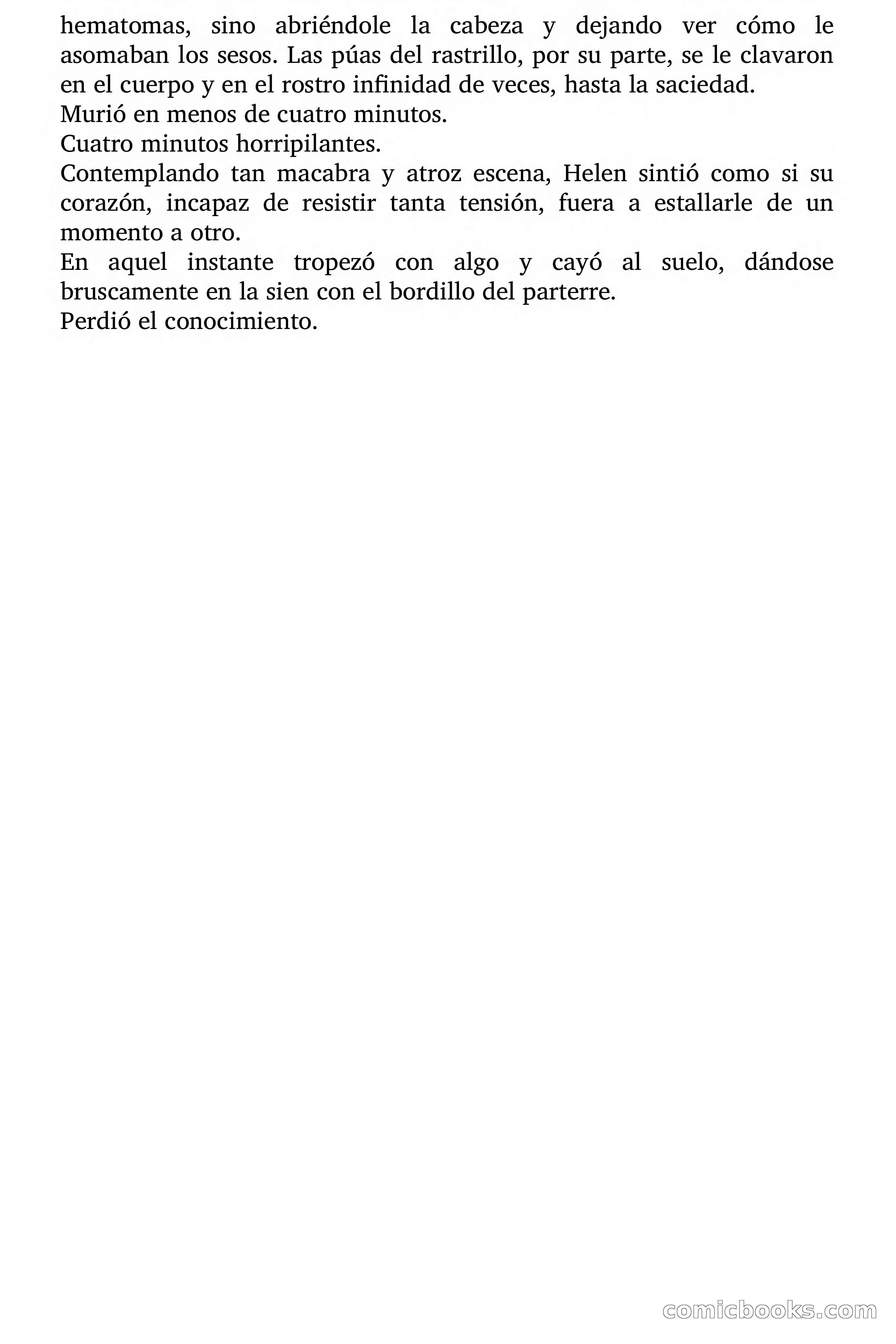 hematomas, sino abriéndole la cabeza y dejando ver cómo le asomaban los sesos. Las púas del rastrillo, por su parte, se le clavaron en el cuerpo y en el rostro infinidad de veces, hasta la saciedad.

Murió en menos de cuatro minutos.

Cuatro minutos horripilantes.

Contemplando tan macabra y atroz escena, Helen sintió como si su corazón, incapaz de resistir tanta tensión, fuera a estallarle de un momento a otro.

En aquel instante tropezó con algo y cayó al suelo, dándose bruscamente en la sien con el bordillo del parterre.

Perdió el conocimiento.

comicbooks.com